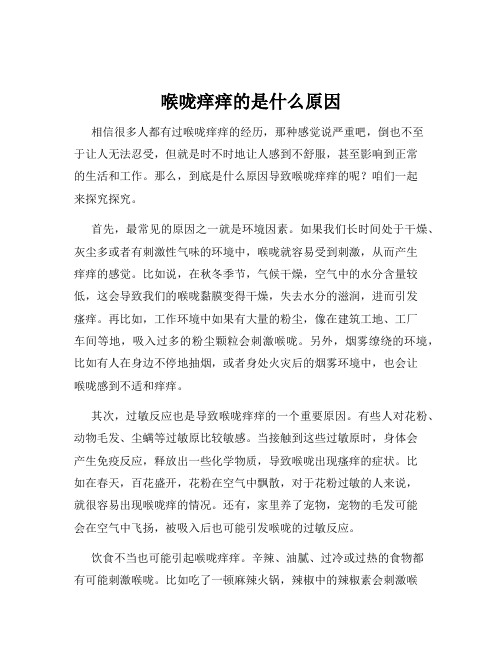 喉咙痒痒的是什么原因

相信很多人都有过喉咙痒痒的经历，那种感觉说严重吧，倒也不至于让人无法忍受，但就是时不时地让人感到不舒服，甚至影响到正常的生活和工作。那么，到底是什么原因导致喉咙痒痒的呢？咱们一起来探究探究。

首先，最常见的原因之一就是环境因素。如果我们长时间处于干燥、灰尘多或者有刺激性气味的环境中，喉咙就容易受到刺激，从而产生痒痒的感觉。比如说，在秋冬季节，气候干燥，空气中的水分含量较低，这会导致我们的喉咙黏膜变得干燥，失去水分的滋润，进而引发瘙痒。再比如，工作环境中如果有大量的粉尘，像在建筑工地、工厂车间等地，吸入过多的粉尘颗粒会刺激喉咙。另外，烟雾缭绕的环境，比如有人在身边不停地抽烟，或者身处火灾后的烟雾环境中，也会让喉咙感到不适和痒痒。

其次，过敏反应也是导致喉咙痒痒的一个重要原因。有些人对花粉、动物毛发、尘螨等过敏原比较敏感。当接触到这些过敏原时，身体会产生免疫反应，释放出一些化学物质，导致喉咙出现瘙痒的症状。比如在春天，百花盛开，花粉在空气中飘散，对于花粉过敏的人来说，就很容易出现喉咙痒的情况。还有，家里养了宠物，宠物的毛发可能会在空气中飞扬，被吸入后也可能引发喉咙的过敏反应。

饮食不当也可能引起喉咙痒痒。辛辣、油腻、过冷或过热的食物都有可能刺激喉咙。比如吃了一顿麻辣火锅，辣椒中的辣椒素会刺激喉